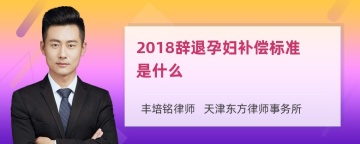 2018辞退孕妇补偿标准是什么

丰培铭律师　天津东方律师事务所